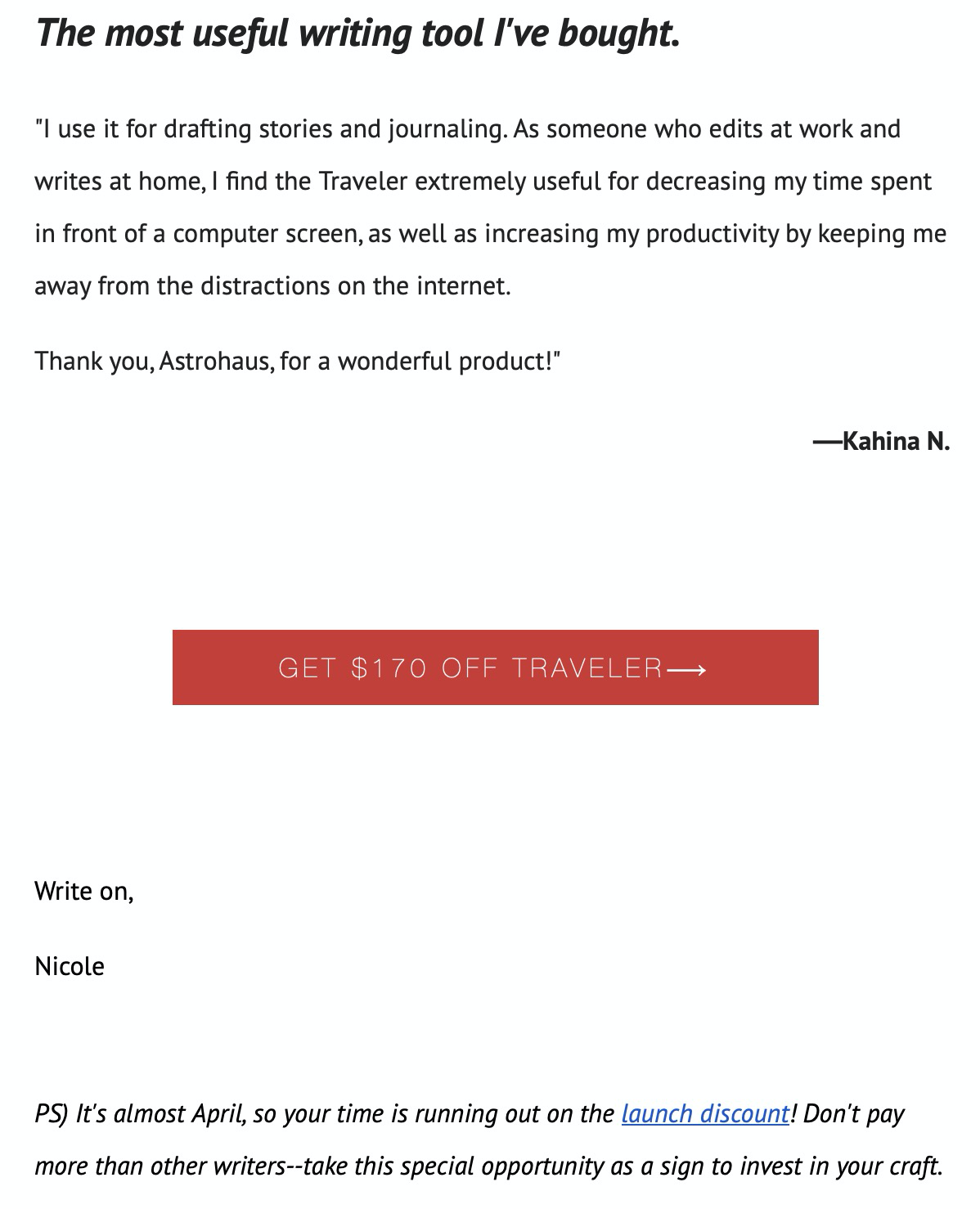 The most useful writing tool I've bought.

"I use it for drafting stories and journaling. As someone who edits at work and writes at home, I find the Traveler extremely useful for decreasing my time spent in front of a computer screen, as well as increasing my productivity by keeping me away from the distractions on the internet.

Thank you, Astrohaus, for a wonderful product!"

—Kahina N.

GET $170 OFF TRAVELER⟶

Write on,

Nicole

PS) It's almost April, so your time is running out on the launch discount! Don't pay more than other writers--take this special opportunity as a sign to invest in your craft.